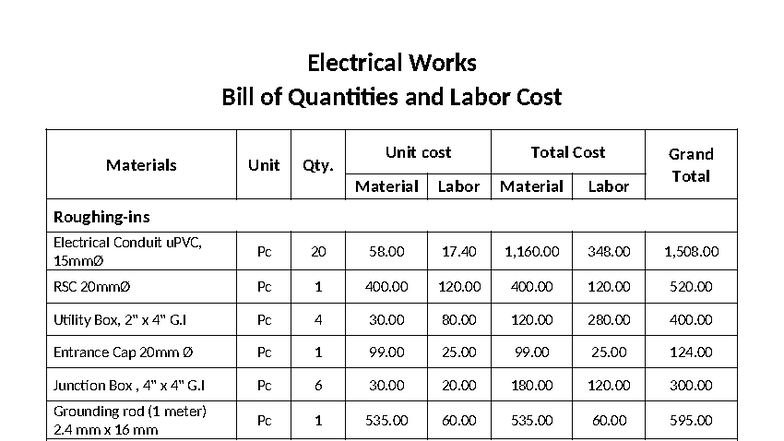 Electrical Works
Bill of Quantities and Labor Cost

| Materials | Unit | Qty. | Unit cost |  | Total Cost |  | Grand Total |
|---|---|---|---|---|---|---|---|
|  |  |  | Material | Labor | Material | Labor |  |
| Roughing-ins |  |  |  |  |  |  |  |
| Electrical Conduit uPVC, 15mmØ | Pc | 20 | 58.00 | 17.40 | 1,160.00 | 348.00 | 1,508.00 |
| RSC 20mmØ | Pc | 1 | 400.00 | 120.00 | 400.00 | 120.00 | 520.00 |
| Utility Box, 2" x 4" G.I | Pc | 4 | 30.00 | 80.00 | 120.00 | 280.00 | 400.00 |
| Entrance Cap 20mm Ø | Pc | 1 | 99.00 | 25.00 | 99.00 | 25.00 | 124.00 |
| Junction Box , 4" x 4" G.I | Pc | 6 | 30.00 | 20.00 | 180.00 | 120.00 | 300.00 |
| Grounding rod (1 meter) 2.4 mm x 16 mm | Pc | 1 | 535.00 | 60.00 | 535.00 | 60.00 | 595.00 |